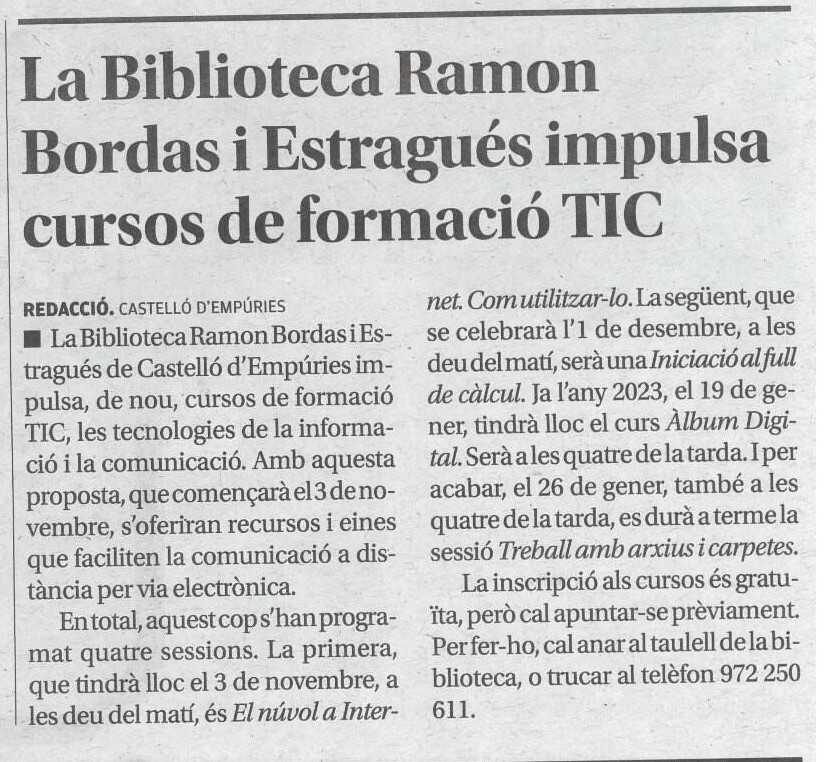 La Biblioteca Ramon Bordas i Estragués impulsa cursos de formació TIC

REDACCIÓ. CASTELLÓ D'EMPÚRIES

■ La Biblioteca Ramon Bordas i Estragués de Castelló d'Empúries impulsa, de nou, cursos de formació TIC, les tecnologies de la informació i la comunicació. Amb aquesta proposta, que començarà el 3 de novembre, s'oferiran recursos i eines que faciliten la comunicació a distància per via electrònica.

En total, aquest cop s'han programat quatre sessions. La primera, que tindrà lloc el 3 de novembre, a les deu del matí, és El núvol a Internet. Com utilitzar-lo. La següent, que se celebrarà l'1 de desembre, a les deu del matí, serà una Iniciació al full de càlcul. Ja l'any 2023, el 19 de gener, tindrà lloc el curs Àlbum Digital. Serà a les quatre de la tarda. I per acabar, el 26 de gener, també a les quatre de la tarda, es durà a terme la sessió Treball amb arxius i carpetes.

La inscripció als cursos és gratuïta, però cal apuntar-se prèviament. Per fer-ho, cal anar al taulell de la biblioteca, o trucar al telèfon 972 250 611.